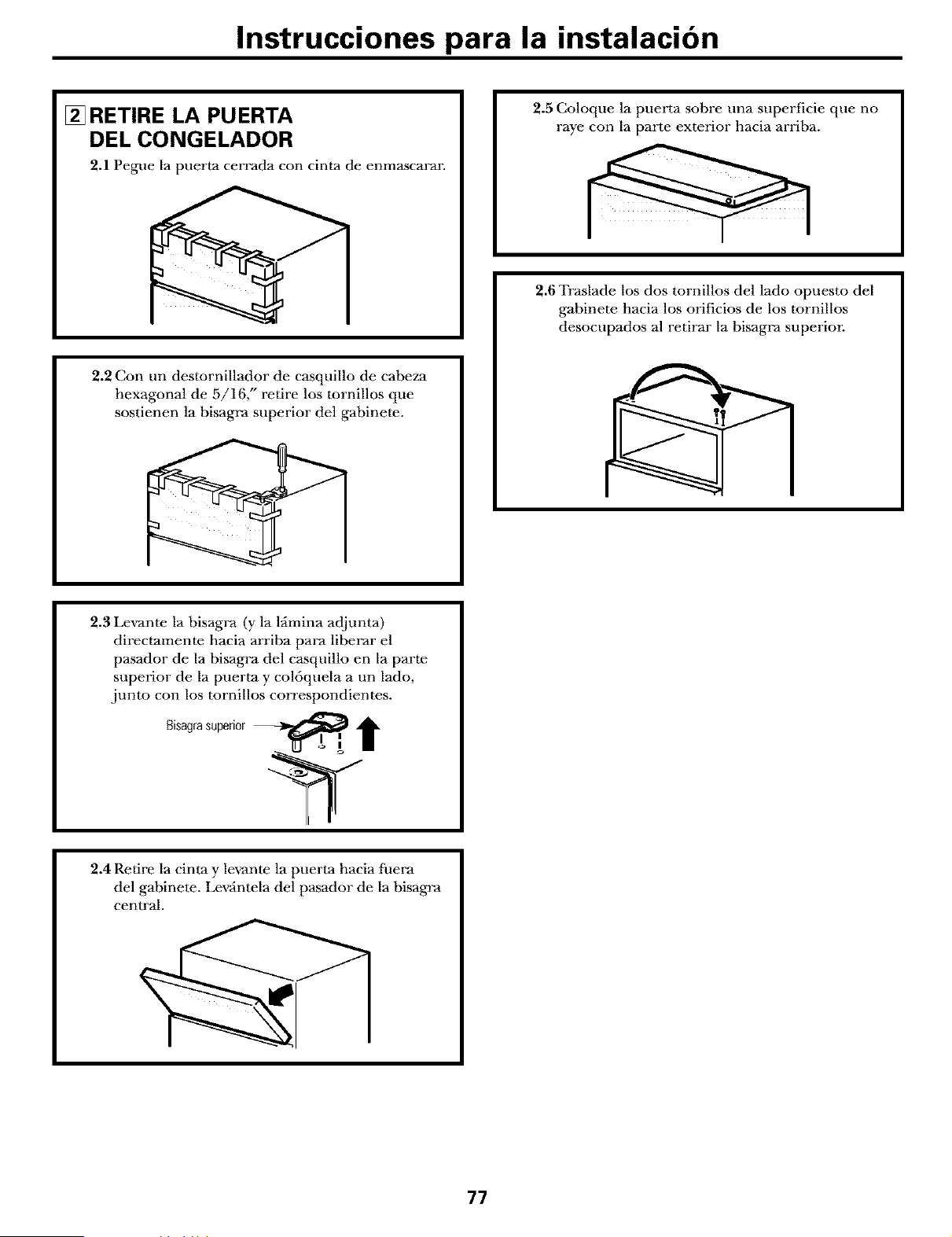 Instrucciones para la instalación

2 RETIRE LA PUERTA DEL CONGELADOR

2.1 Pegue la puerta cerrada con cinta de enmascarar.

2.2 Con un destornillador de casquillo de cabeza hexagonal de 5/16," retire los tornillos que sostienen la bisagra superior del gabinete.

2.3 Levante la bisagra (y la lámina adjunta) directamente hacia arriba para liberar el pasador de la bisagra del casquillo en la parte superior de la puerta y colóquela a un lado, junto con los tornillos correspondientes.

Bisagra superior

2.4 Retire la cinta y levante la puerta hacia fuera del gabinete. Levántela del pasador de la bisagra central.

2.5 Coloque la puerta sobre una superficie que no raye con la parte exterior hacia arriba.

2.6 Traslade los dos tornillos del lado opuesto del gabinete hacia los orificios de los tornillos desocupados al retirar la bisagra superior.

77